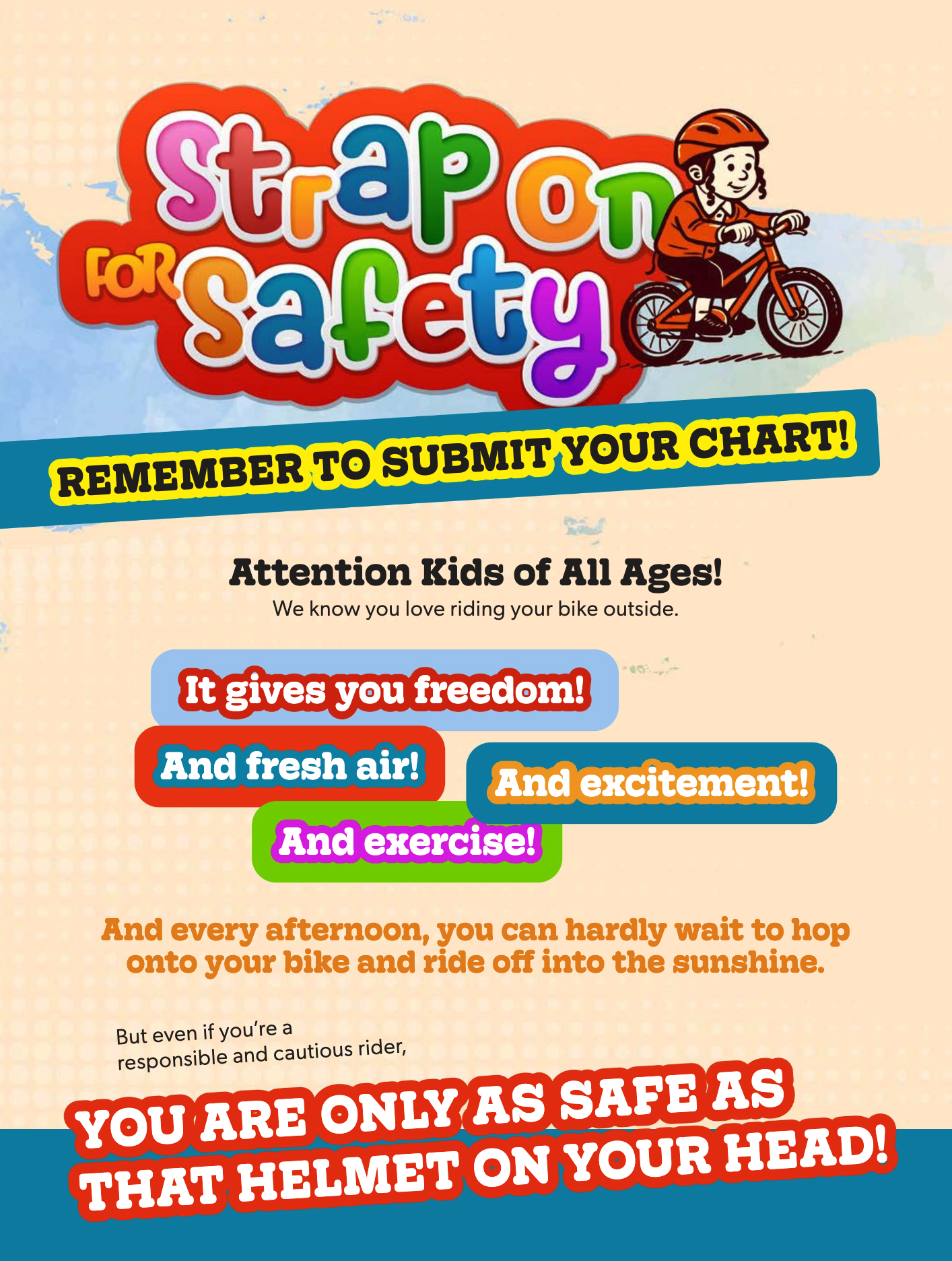 Strap on
FOR Safety

REMEMBER TO SUBMIT YOUR CHART!

Attention Kids of All Ages!

We know you love riding your bike outside.

It gives you freedom!

And fresh air!

And excitement!

And exercise!

And every afternoon, you can hardly wait to hop onto your bike and ride off into the sunshine.

But even if you're a responsible and cautious rider,

YOU ARE ONLY AS SAFE AS THAT HELMET ON YOUR HEAD!